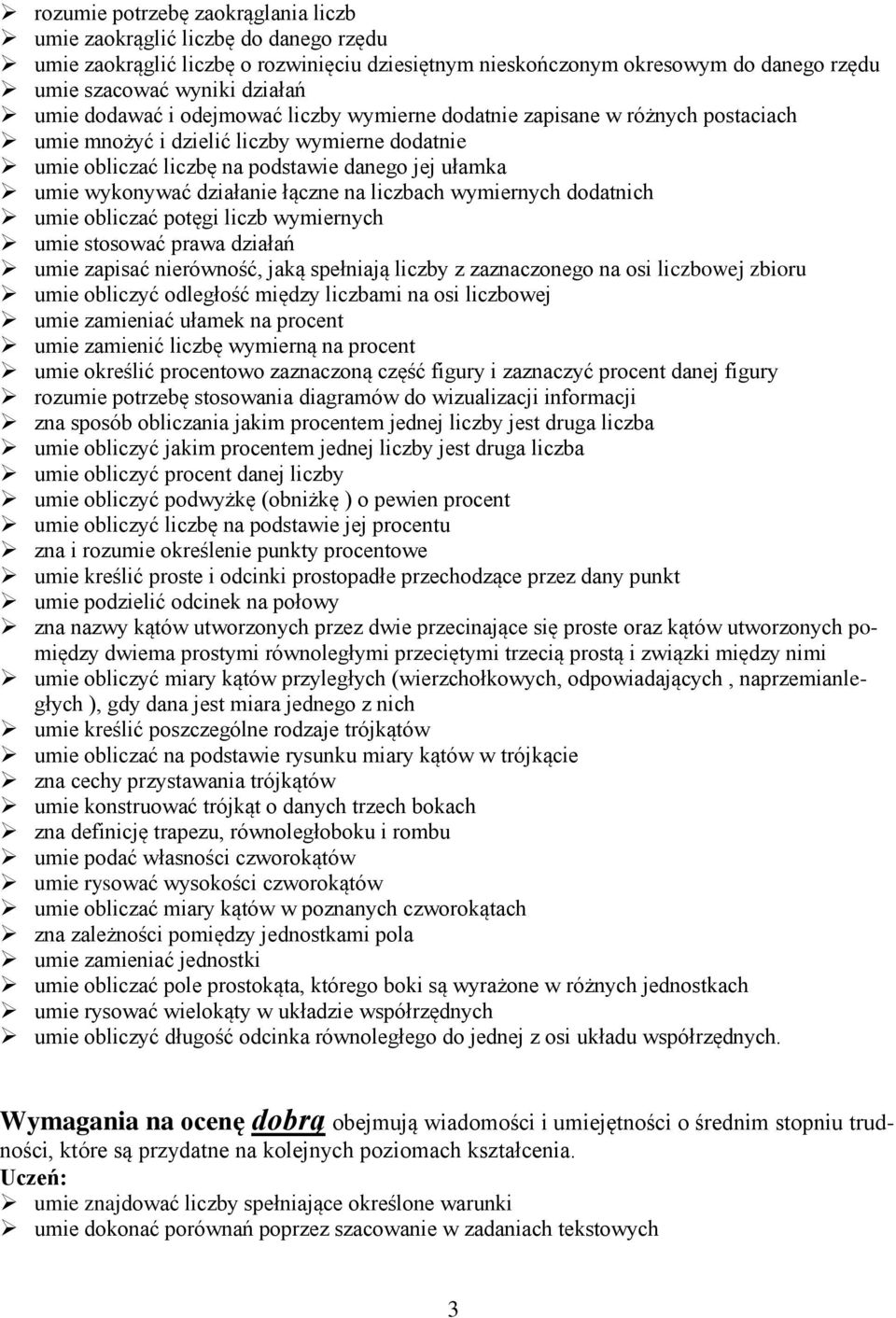 ➢ rozumie potrzebę zaokrąglania liczb
➢ umie zaokrąglić liczbę do danego rzędu
➢ umie zaokrąglić liczbę o rozwinięciu dziesiętnym nieskończonym okresowym do danego rzędu
➢ umie szacować wyniki działań
➢ umie dodawać i odejmować liczby wymierne dodatnie zapisane w różnych postaciach
➢ umie mnożyć i dzielić liczby wymierne dodatnie
➢ umie obliczać liczbę na podstawie danego jej ułamka
➢ umie wykonywać działanie łączne na liczbach wymiernych dodatnich
➢ umie obliczać potęgi liczb wymiernych
➢ umie stosować prawa działań
➢ umie zapisać nierówność, jaką spełniają liczby z zaznaczonego na osi liczbowej zbioru
➢ umie obliczyć odległość między liczbami na osi liczbowej
➢ umie zamieniać ułamek na procent
➢ umie zamienić liczbę wymierną na procent
➢ umie określić procentowo zaznaczoną część figury i zaznaczyć procent danej figury
➢ rozumie potrzebę stosowania diagramów do wizualizacji informacji
➢ zna sposób obliczania jakim procentem jednej liczby jest druga liczba
➢ umie obliczyć jakim procentem jednej liczby jest druga liczba
➢ umie obliczyć procent danej liczby
➢ umie obliczyć podwyżkę (obniżkę ) o pewien procent
➢ umie obliczyć liczbę na podstawie jej procentu
➢ zna i rozumie określenie punkty procentowe
➢ umie kreślić proste i odcinki prostopadłe przechodzące przez dany punkt
➢ umie podzielić odcinek na połowy
➢ zna nazwy kątów utworzonych przez dwie przecinające się proste oraz kątów utworzonych pomiędzy dwiema prostymi równoległymi przeciętymi trzecią prostą i związki między nimi
➢ umie obliczyć miary kątów przyległych (wierzchołkowych, odpowiadających , naprzemianległych ), gdy dana jest miara jednego z nich
➢ umie kreślić poszczególne rodzaje trójkątów
➢ umie obliczać na podstawie rysunku miary kątów w trójkącie
➢ zna cechy przystawania trójkątów
➢ umie konstruować trójkąt o danych trzech bokach
➢ zna definicję trapezu, równoległoboku i rombu
➢ umie podać własności czworokątów
➢ umie rysować wysokości czworokątów
➢ umie obliczać miary kątów w poznanych czworokątach
➢ zna zależności pomiędzy jednostkami pola
➢ umie zamieniać jednostki
➢ umie obliczać pole prostokąta, którego boki są wyrażone w różnych jednostkach
➢ umie rysować wielokąty w układzie współrzędnych
➢ umie obliczyć długość odcinka równoległego do jednej z osi układu współrzędnych.

Wymagania na ocenę dobrą obejmują wiadomości i umiejętności o średnim stopniu trudności, które są przydatne na kolejnych poziomach kształcenia.
Uczeń:
➢ umie znajdować liczby spełniające określone warunki
➢ umie dokonać porównań poprzez szacowanie w zadaniach tekstowych

3